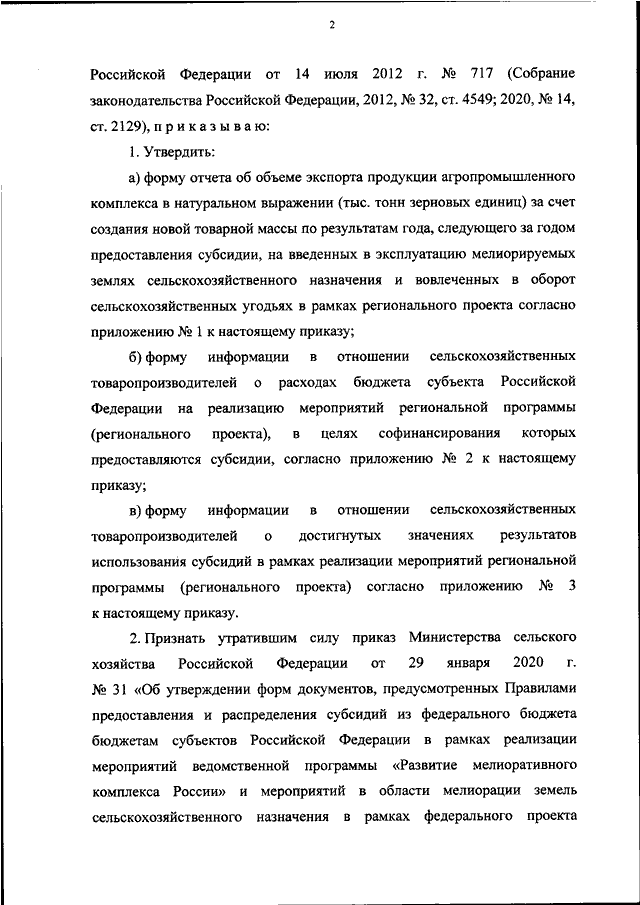 2

Российской Федерации от 14 июля 2012 г. № 717 (Собрание законодательства Российской Федерации, 2012, № 32, ст. 4549; 2020, № 14, ст. 2129), п р и к а з ы в а ю:

1. Утвердить:

а) форму отчета об объеме экспорта продукции агропромышленного комплекса в натуральном выражении (тыс. тонн зерновых единиц) за счет создания новой товарной массы по результатам года, следующего за годом предоставления субсидии, на введенных в эксплуатацию мелиорируемых землях сельскохозяйственного назначения и вовлеченных в оборот сельскохозяйственных угодьях в рамках регионального проекта согласно приложению № 1 к настоящему приказу;

б) форму информации в отношении сельскохозяйственных товаропроизводителей о расходах бюджета субъекта Российской Федерации на реализацию мероприятий региональной программы (регионального проекта), в целях софинансирования которых предоставляются субсидии, согласно приложению № 2 к настоящему приказу;

в) форму информации в отношении сельскохозяйственных товаропроизводителей о достигнутых значениях результатов использования субсидий в рамках реализации мероприятий региональной программы (регионального проекта) согласно приложению № 3 к настоящему приказу.

2. Признать утратившим силу приказ Министерства сельского хозяйства Российской Федерации от 29 января 2020 г. № 31 «Об утверждении форм документов, предусмотренных Правилами предоставления и распределения субсидий из федерального бюджета бюджетам субъектов Российской Федерации в рамках реализации мероприятий ведомственной программы «Развитие мелиоративного комплекса России» и мероприятий в области мелиорации земель сельскохозяйственного назначения в рамках федерального проекта